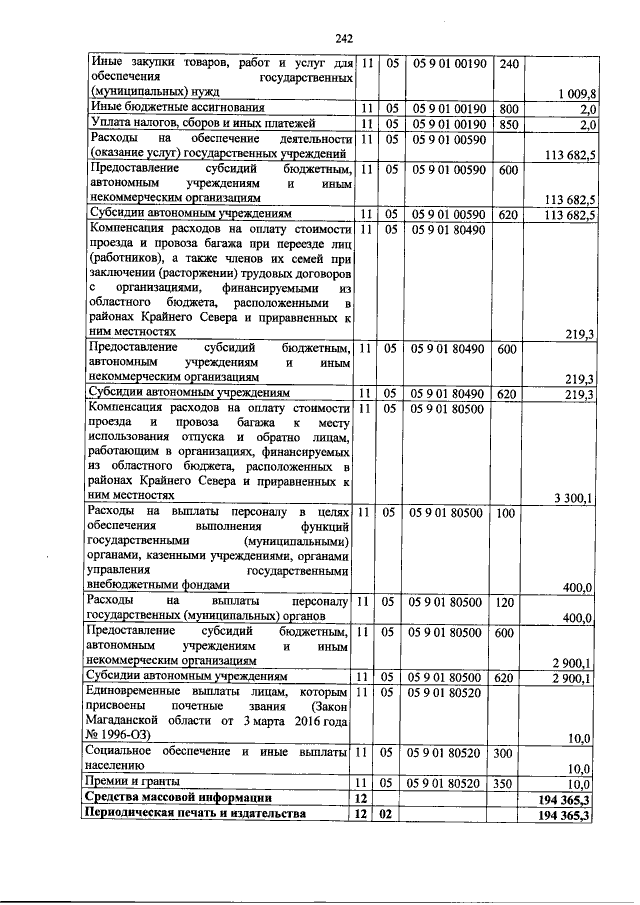 242

| Иные закупки товаров, работ и услуг для обеспечения государственных (муниципальных) нужд | 11 | 05 | 05 9 01 00190 | 240 | 1 009,8 |
|---|---|---|---|---|---|
| Иные бюджетные ассигнования | 11 | 05 | 05 9 01 00190 | 800 | 2,0 |
| Уплата налогов, сборов и иных платежей | 11 | 05 | 05 9 01 00190 | 850 | 2,0 |
| Расходы на обеспечение деятельности (оказание услуг) государственных учреждений | 11 | 05 | 05 9 01 00590 | | 113 682,5 |
| Предоставление субсидий бюджетным, автономным учреждениям и иным некоммерческим организациям | 11 | 05 | 05 9 01 00590 | 600 | 113 682,5 |
| Субсидии автономным учреждениям | 11 | 05 | 05 9 01 00590 | 620 | 113 682,5 |
| Компенсация расходов на оплату стоимости проезда и провоза багажа при переезде лиц (работников), а также членов их семей при заключении (расторжении) трудовых договоров с организациями, финансируемыми из областного бюджета, расположенными в районах Крайнего Севера и приравненных к ним местностях | 11 | 05 | 05 9 01 80490 | | 219,3 |
| Предоставление субсидий бюджетным, автономным учреждениям и иным некоммерческим организациям | 11 | 05 | 05 9 01 80490 | 600 | 219,3 |
| Субсидии автономным учреждениям | 11 | 05 | 05 9 01 80490 | 620 | 219,3 |
| Компенсация расходов на оплату стоимости проезда и провоза багажа к месту использования отпуска и обратно лицам, работающим в организациях, финансируемых из областного бюджета, расположенных в районах Крайнего Севера и приравненных к ним местностях | 11 | 05 | 05 9 01 80500 | | 3 300,1 |
| Расходы на выплаты персоналу в целях обеспечения выполнения функций государственными (муниципальными) органами, казенными учреждениями, органами управления государственными внебюджетными фондами | 11 | 05 | 05 9 01 80500 | 100 | 400,0 |
| Расходы на выплаты персоналу государственных (муниципальных) органов | 11 | 05 | 05 9 01 80500 | 120 | 400,0 |
| Предоставление субсидий бюджетным, автономным учреждениям и иным некоммерческим организациям | 11 | 05 | 05 9 01 80500 | 600 | 2 900,1 |
| Субсидии автономным учреждениям | 11 | 05 | 05 9 01 80500 | 620 | 2 900,1 |
| Единовременные выплаты лицам, которым присвоены почетные звания (Закон Магаданской области от 3 марта 2016 года № 1996-ОЗ) | 11 | 05 | 05 9 01 80520 | | 10,0 |
| Социальное обеспечение и иные выплаты населению | 11 | 05 | 05 9 01 80520 | 300 | 10,0 |
| Премии и гранты | 11 | 05 | 05 9 01 80520 | 350 | 10,0 |
| Средства массовой информации | 12 | | | | 194 365,3 |
| Периодическая печать и издательства | 12 | 02 | | | 194 365,3 |